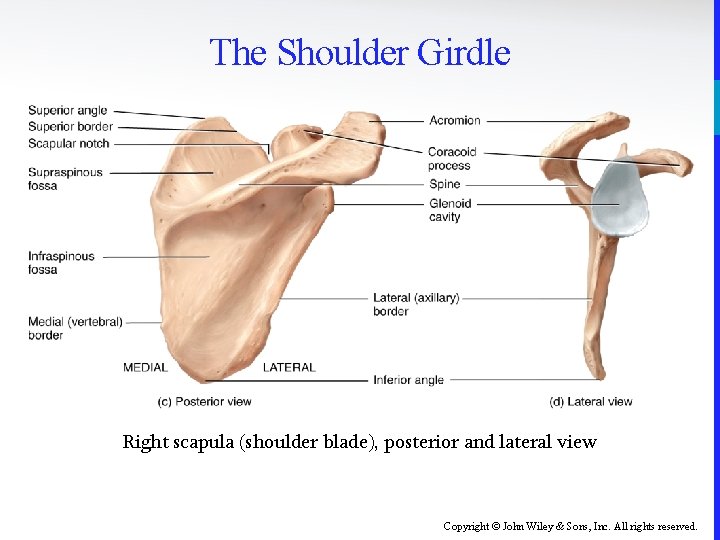 The Shoulder Girdle

Superior angle
Superior border
Scapular notch
Supraspinous fossa
Infraspinous fossa
Medial (vertebral) border
MEDIAL
LATERAL
(c) Posterior view

Acromion
Coracoid process
Spine
Glenoid cavity
Lateral (axillary) border
Inferior angle

(d) Lateral view

Right scapula (shoulder blade), posterior and lateral view

Copyright © John Wiley & Sons, Inc. All rights reserved.